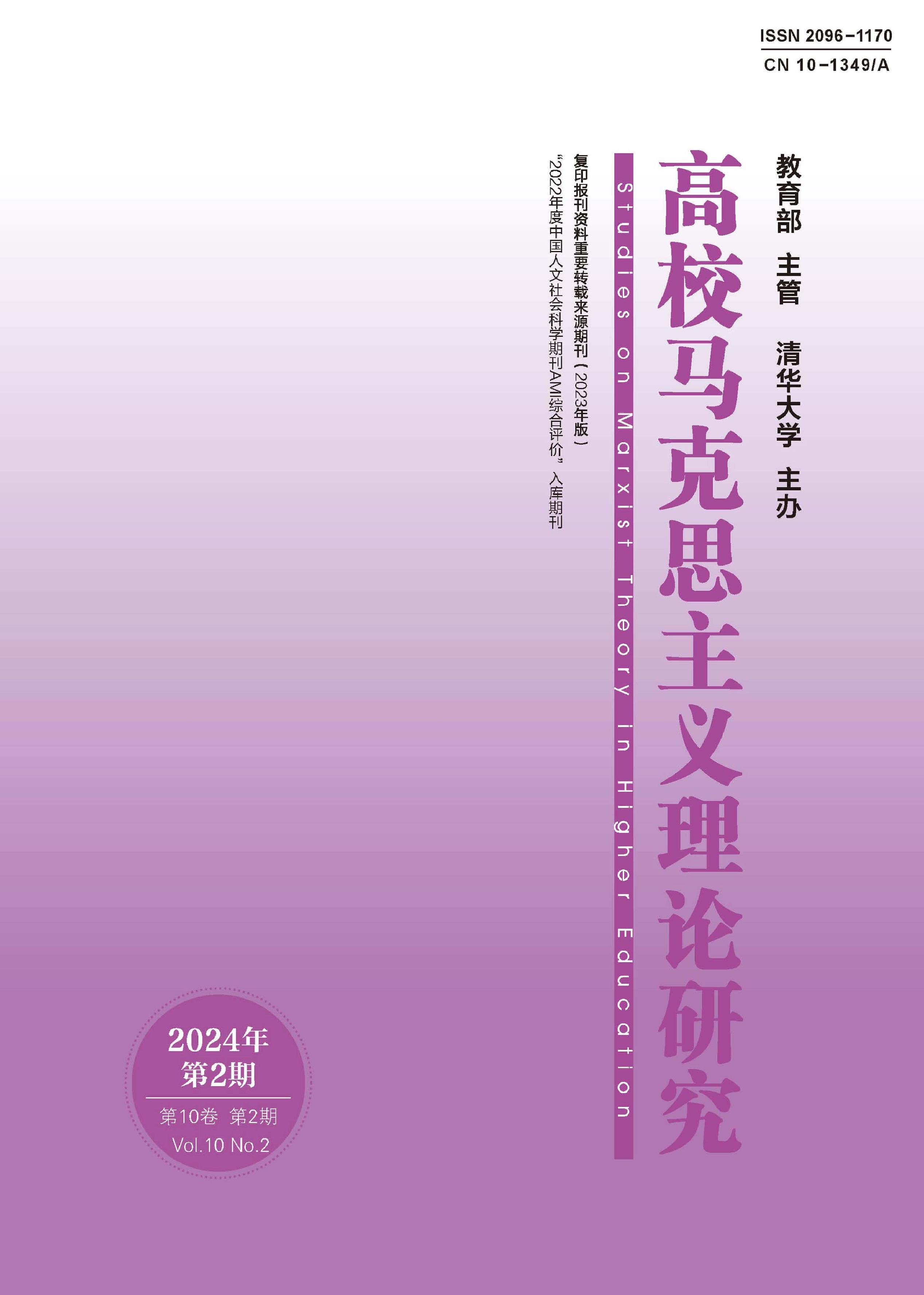 ISSN 2096-1170
CN 10-1349/A

教育部 主管
清华大学 主办

高校马克思主义理论研究

Studies on Marxist Theory in Higher Education

复印报刊资料重要转载来源期刊（2023年版）
“2022年度中国人文社会科学期刊AMI综合评价”入库期刊

2024年
第2期
第10卷 第2期
Vol.10 No.2